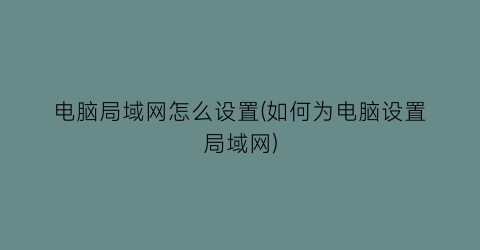 电脑局域网怎么设置(如何为电脑设置局域网)